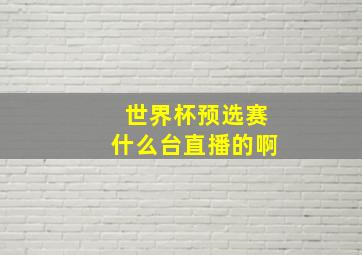 世界杯预选赛
什么台直播的啊